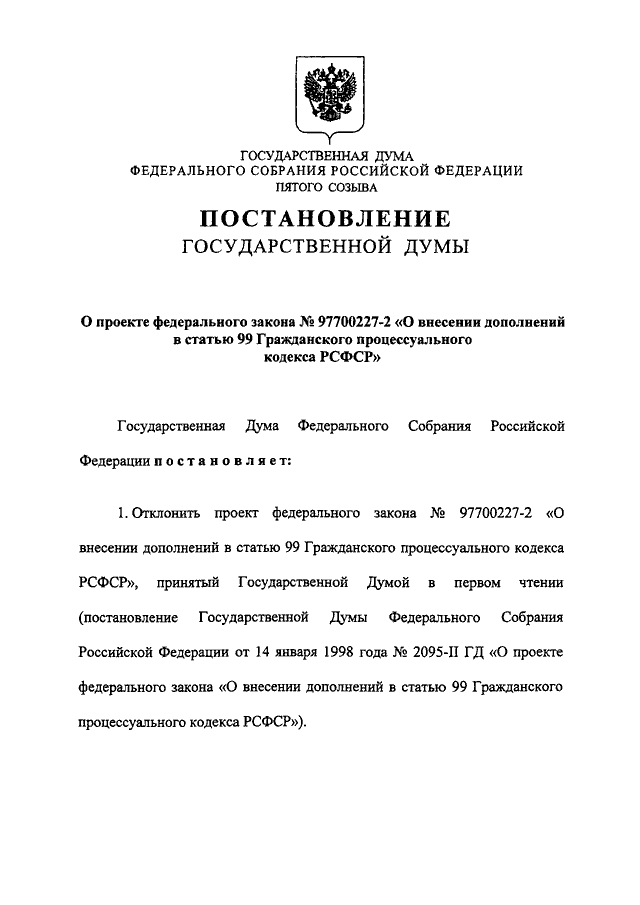 ГОСУДАРСТВЕННАЯ ДУМА
ФЕДЕРАЛЬНОГО СОБРАНИЯ РОССИЙСКОЙ ФЕДЕРАЦИИ
ПЯТОГО СОЗЫВА

ПОСТАНОВЛЕНИЕ
ГОСУДАРСТВЕННОЙ ДУМЫ

О проекте федерального закона № 97700227-2 «О внесении дополнений в статью 99 Гражданского процессуального кодекса РСФСР»

Государственная Дума Федерального Собрания Российской Федерации постановляет:

1. Отклонить проект федерального закона № 97700227-2 «О внесении дополнений в статью 99 Гражданского процессуального кодекса РСФСР», принятый Государственной Думой в первом чтении (постановление Государственной Думы Федерального Собрания Российской Федерации от 14 января 1998 года № 2095-II ГД «О проекте федерального закона «О внесении дополнений в статью 99 Гражданского процессуального кодекса РСФСР»).